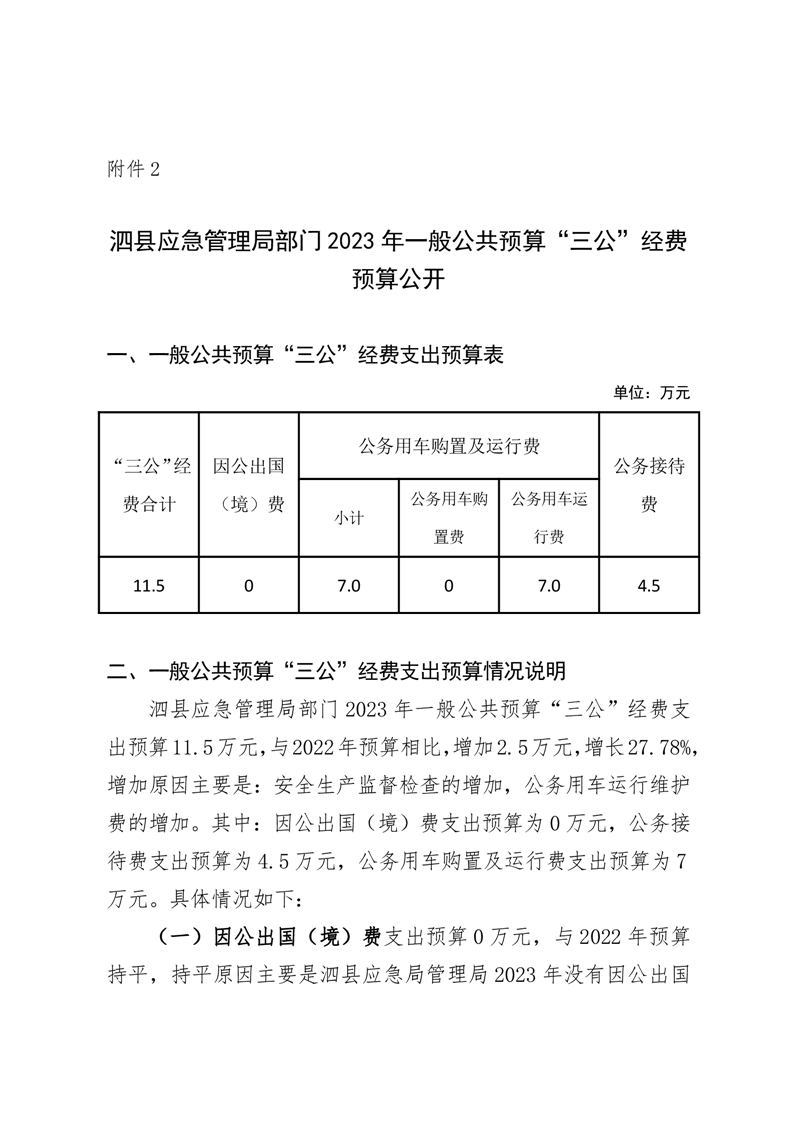 附件 2

泗县应急管理局部门 2023 年一般公共预算“三公”经费预算公开

一、一般公共预算“三公”经费支出预算表

单位：万元

| “三公”经费合计 | 因公出国（境）费 | 公务用车购置及运行费 | | | 公务接待费 |
|---|---|---|---|---|---|
| | | 小计 | 公务用车购置费 | 公务用车运行费 | |
| 11.5 | 0 | 7.0 | 0 | 7.0 | 4.5 |

二、一般公共预算“三公”经费支出预算情况说明

泗县应急管理局部门 2023 年一般公共预算“三公”经费支出预算 11.5 万元，与 2022 年预算相比，增加 2.5 万元，增长 27.78%，增加原因主要是：安全生产监督检查的增加，公务用车运行维护费的增加。其中：因公出国（境）费支出预算为 0 万元，公务接待费支出预算为 4.5 万元，公务用车购置及运行费支出预算为 7 万元。具体情况如下：

（一）因公出国（境）费支出预算 0 万元，与 2022 年预算持平，持平原因主要是泗县应急局管理局 2023 年没有因公出国